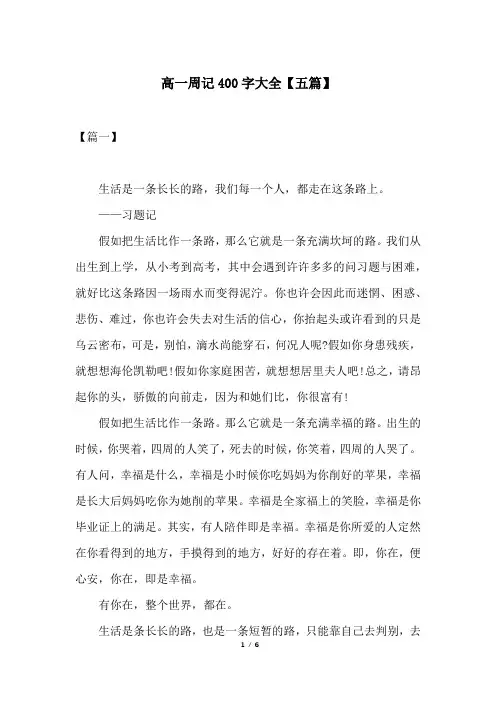 高一周记400字大全【五篇】

【篇一】

生活是一条长长的路，我们每一个人，都走在这条路上。

——习题记

假如把生活比作一条路，那么它就是一条充满坎坷的路。我们从出生到上学，从小考到高考，其中会遇到许许多多的问习题与困难，就好比这条路因一场雨水而变得泥泞。你也许会因此而迷惘、困惑、悲伤、难过，你也许会失去对生活的信心，你抬起头或许看到的只是乌云密布，可是，别怕，滴水尚能穿石，何况人呢?假如你身患残疾，就想想海伦凯勒吧!假如你家庭困苦，就想想居里夫人吧!总之，请昂起你的头，骄傲的向前走，因为和她们比，你很富有!

假如把生活比作一条路。那么它就是一条充满幸福的路。出生的时候，你哭着，四周的人笑了，死去的时候，你笑着，四周的人哭了。有人问，幸福是什么，幸福是小时候你吃妈妈为你削好的苹果，幸福是长大后妈妈吃你为她削的苹果。幸福是全家福上的笑脸，幸福是你毕业证上的满足。其实，有人陪伴即是幸福。幸福是你所爱的人定然在你看得到的地方，手摸得到的地方，好好的存在着。即，你在，便心安，你在，即是幸福。

有你在，整个世界，都在。

生活是条长长的路，也是一条短暂的路，只能靠自己去判别，去

1 / 6